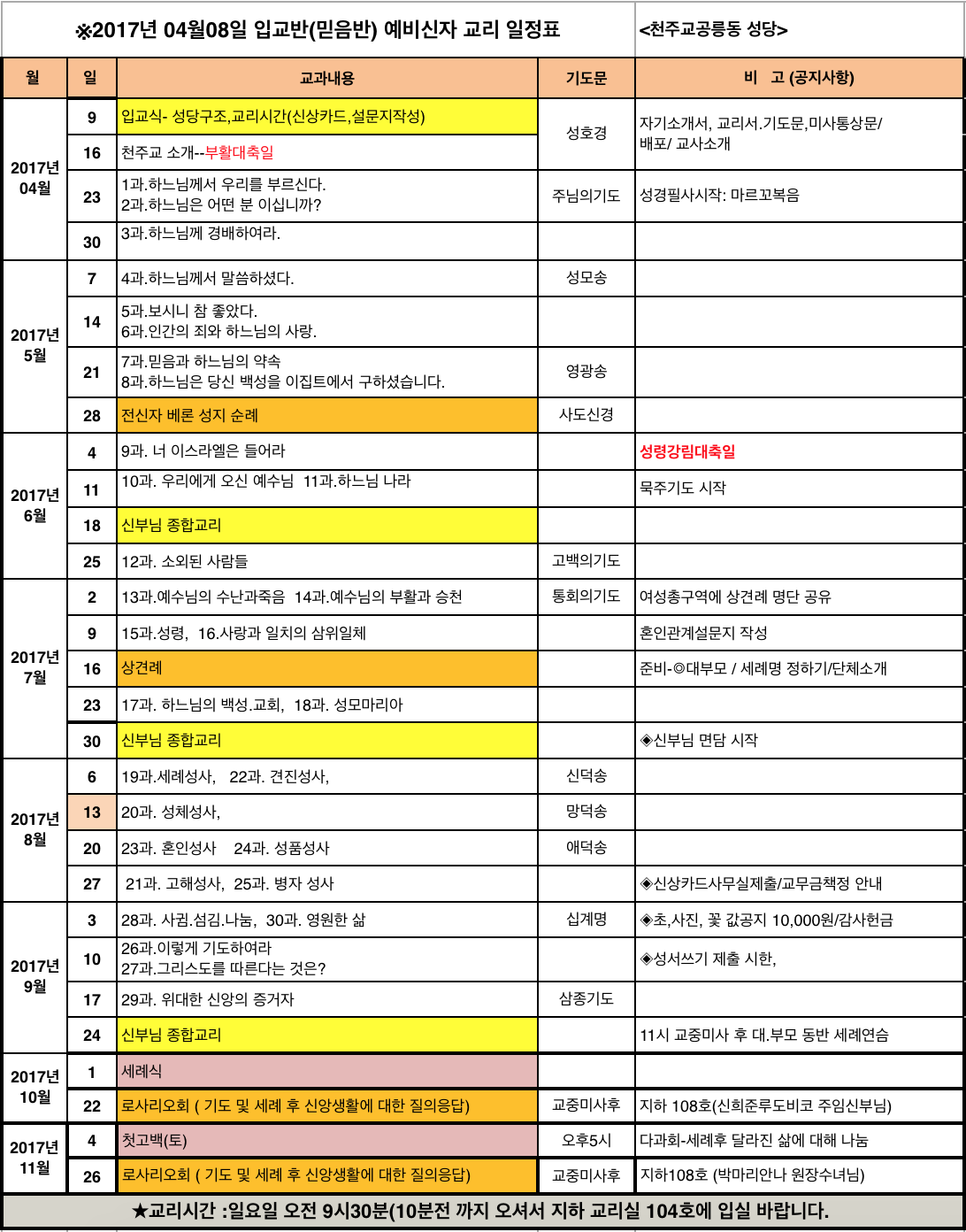 ※2017년 04월08일 입교반(믿음반) 예비신자 교리 일정표 <천주교공릉동 성당>

| 월 | 일 | 교과내용 | 기도문 | 비 고 (공지사항) |
|---|---|---|---|---|
| 2017년 04월 | 9 | 입교식- 성당구조,교리시간(신상카드,설문지작성) | 성호경 | 자기소개서, 교리서.기도문,미사통상문/ 배포/ 교사소개 |
| | 16 | 천주교 소개--부활대축일 | | |
| | 23 | 1과.하느님께서 우리를 부르신다. 2과.하느님은 어떤 분 이십니까? | 주님의기도 | 성경필사시작: 마르꼬복음 |
| | 30 | 3과.하느님께 경배하여라. | | |
| 2017년 5월 | 7 | 4과.하느님께서 말씀하셨다. | 성모송 | |
| | 14 | 5과.보시니 참 좋았다. 6과.인간의 죄와 하느님의 사랑. | | |
| | 21 | 7과.믿음과 하느님의 약속 8과.하느님은 당신 백성을 이집트에서 구하셨습니다. | 영광송 | |
| | 28 | 전신자 베론 성지 순례 | 사도신경 | |
| 2017년 6월 | 4 | 9과. 너 이스라엘은 들어라 | | 성령강림대축일 |
| | 11 | 10과. 우리에게 오신 예수님 11과.하느님 나라 | | 묵주기도 시작 |
| | 18 | 신부님 종합교리 | | |
| | 25 | 12과. 소외된 사람들 | 고백의기도 | |
| 2017년 7월 | 2 | 13과.예수님의 수난과죽음 14과.예수님의 부활과 승천 | 통회의기도 | 여성총구역에 상견례 명단 공유 |
| | 9 | 15과.성령, 16.사랑과 일치의 삼위일체 | | 혼인관계설문지 작성 |
| | 16 | 상견례 | | 준비-◎대부모 / 세례명 정하기/단체소개 |
| | 23 | 17과. 하느님의 백성.교회, 18과. 성모마리아 | | |
| | 30 | 신부님 종합교리 | | ◈신부님 면담 시작 |
| 2017년 8월 | 6 | 19과.세례성사, 22과. 견진성사, | 신덕송 | |
| | 13 | 20과. 성체성사, | 망덕송 | |
| | 20 | 23과. 혼인성사 24과. 성품성사 | 애덕송 | |
| | 27 | 21과. 고해성사, 25과. 병자 성사 | | ◈신상카드사무실제출/교무금책정 안내 |
| 2017년 9월 | 3 | 28과. 사귐.섬김.나눔, 30과. 영원한 삶 | 십계명 | ◈초,사진, 꽃 값공지 10,000원/감사헌금 |
| | 10 | 26과.이렇게 기도하여라 27과.그리스도를 따른다는 것은? | | ◈성서쓰기 제출 시한, |
| | 17 | 29과. 위대한 신앙의 증거자 | 삼종기도 | |
| | 24 | 신부님 종합교리 | | 11시 교중미사 후 대.부모 동반 세례연습 |
| 2017년 10월 | 1 | 세례식 | | |
| | 22 | 로사리오회 ( 기도 및 세례 후 신앙생활에 대한 질의응답) | 교중미사후 | 지하 108호(신희준루도비코 주임신부님) |
| 2017년 11월 | 4 | 첫고백(토) | 오후5시 | 다과회-세례후 달라진 삶에 대해 나눔 |
| | 26 | 로사리오회 ( 기도 및 세례 후 신앙생활에 대한 질의응답) | 교중미사후 | 지하108호 (박마리안나 원장수녀님) |

★교리시간 :일요일 오전 9시30분(10분전 까지 오셔서 지하 교리실 104호에 입실 바랍니다.